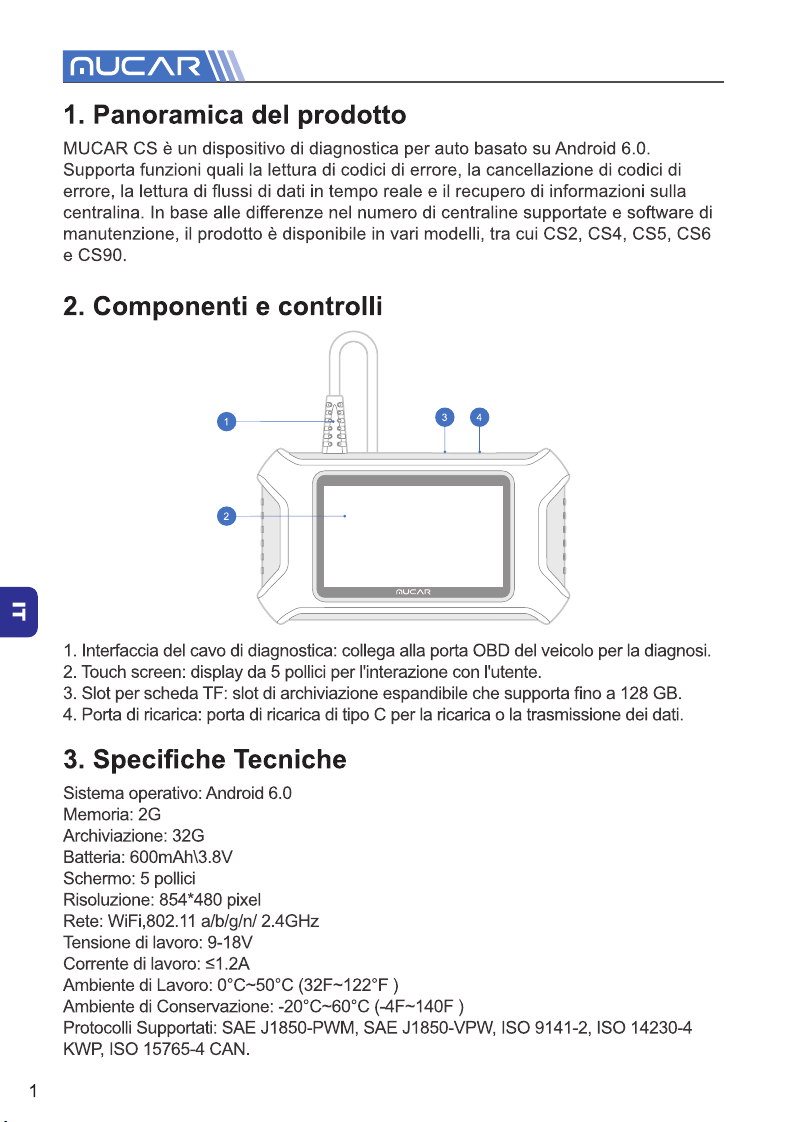 MUCAR

1. Panoramica del prodotto

MUCAR CS è un dispositivo di diagnostica per auto basato su Android 6.0. Supporta funzioni quali la lettura di codici di errore, la cancellazione di codici di errore, la lettura di flussi di dati in tempo reale e il recupero di informazioni sulla centralina. In base alle differenze nel numero di centraline supportate e software di manutenzione, il prodotto è disponibile in vari modelli, tra cui CS2, CS4, CS5, CS6 e CS90.

2. Componenti e controlli

1
2
3
4
MUCAR

IT

1. Interfaccia del cavo di diagnostica: collega alla porta OBD del veicolo per la diagnosi.
2. Touch screen: display da 5 pollici per l'interazione con l'utente.
3. Slot per scheda TF: slot di archiviazione espandibile che supporta fino a 128 GB.
4. Porta di ricarica: porta di ricarica di tipo C per la ricarica o la trasmissione dei dati.

3. Specifiche Tecniche

Sistema operativo: Android 6.0
Memoria: 2G
Archiviazione: 32G
Batteria: 600mAh\3.8V
Schermo: 5 pollici
Risoluzione: 854*480 pixel
Rete: WiFi,802.11 a/b/g/n/ 2.4GHz
Tensione di lavoro: 9-18V
Corrente di lavoro: ≤1.2A
Ambiente di Lavoro: 0°C~50°C (32F~122°F )
Ambiente di Conservazione: -20°C~60°C (-4F~140F )
Protocolli Supportati: SAE J1850-PWM, SAE J1850-VPW, ISO 9141-2, ISO 14230-4 KWP, ISO 15765-4 CAN.

1